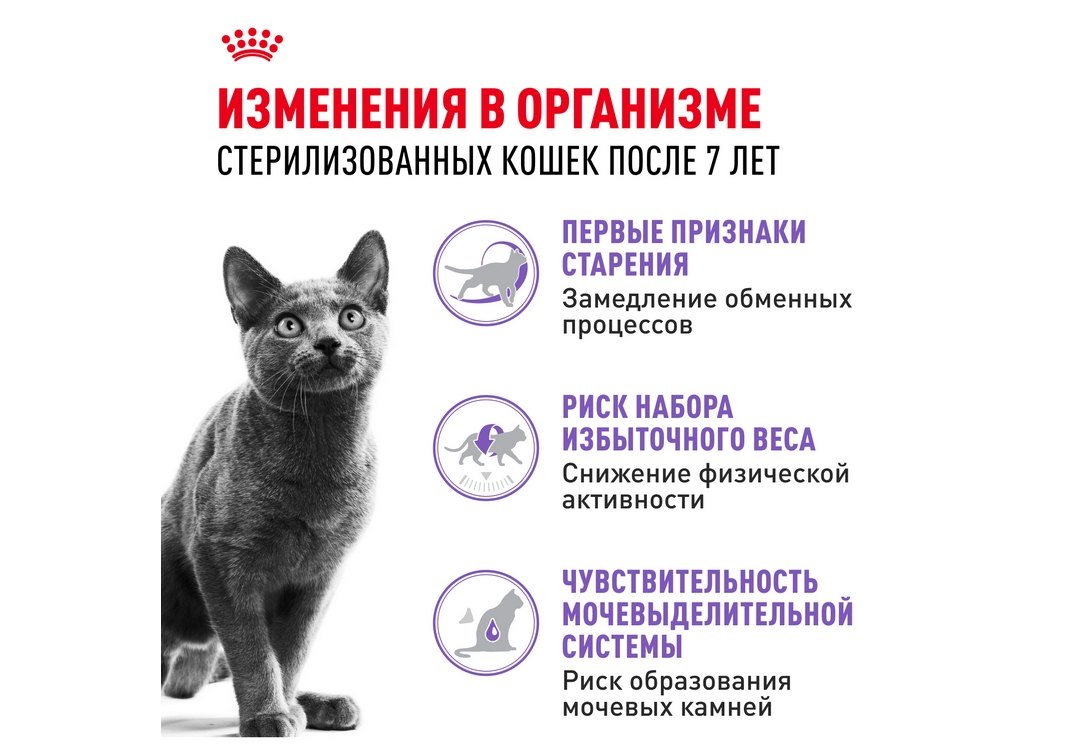 ИЗМЕНЕНИЯ В ОРГАНИЗМЕ
СТЕРИЛИЗОВАННЫХ КОШЕК ПОСЛЕ 7 ЛЕТ

ПЕРВЫЕ ПРИЗНАКИ СТАРЕНИЯ
Замедление обменных процессов

РИСК НАБОРА ИЗБЫТОЧНОГО ВЕСА
Снижение физической активности

ЧУВСТВИТЕЛЬНОСТЬ МОЧЕВЫДЕЛИТЕЛЬНОЙ СИСТЕМЫ
Риск образования мочевых камней